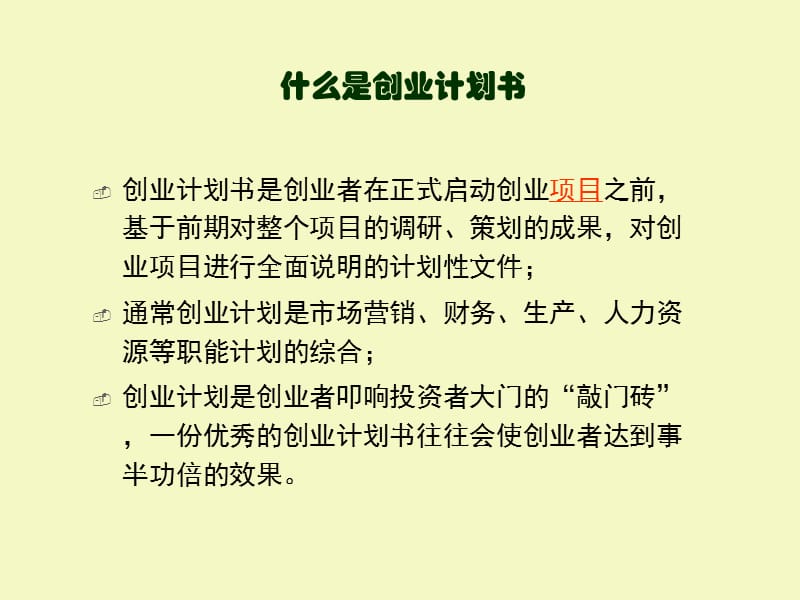 什么是创业计划书

创业计划书是创业者在正式启动创业项目之前，基于前期对整个项目的调研、策划的成果，对创业项目进行全面说明的计划性文件；

通常创业计划是市场营销、财务、生产、人力资源等职能计划的综合；

创业计划是创业者叩响投资者大门的“敲门砖”，一份优秀的创业计划书往往会使创业者达到事半功倍的效果。